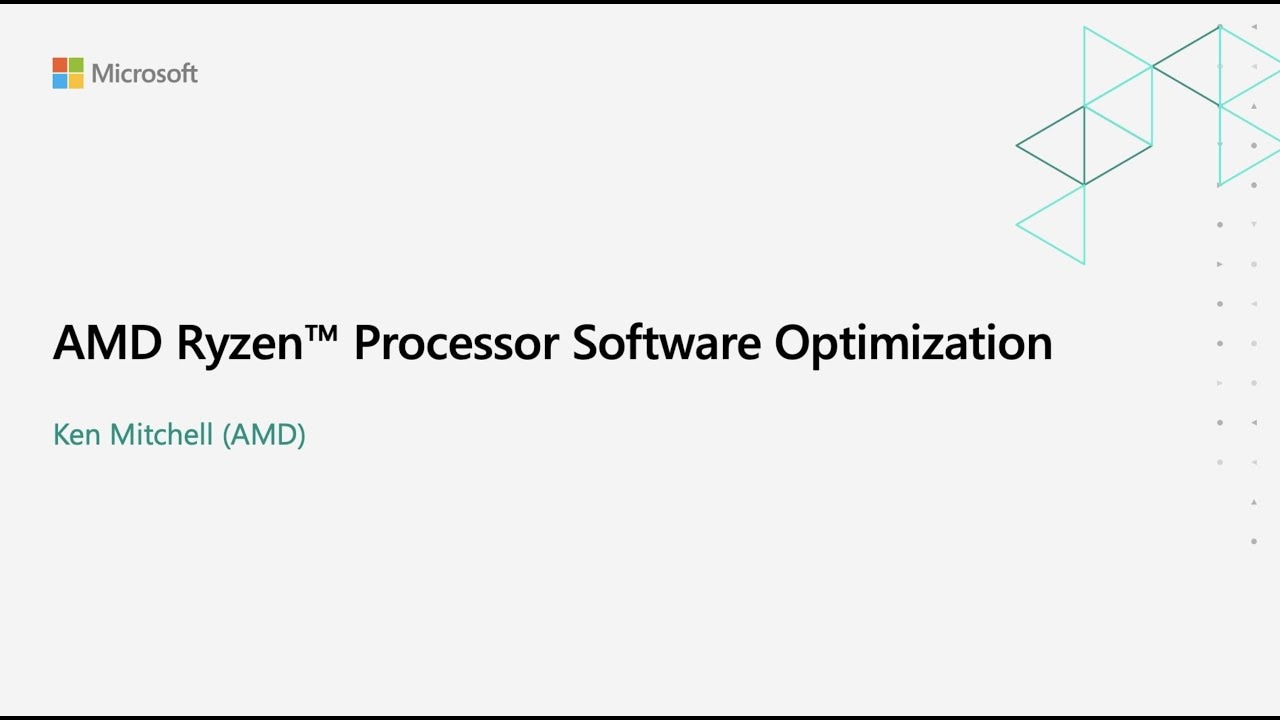 Microsoft

AMD Ryzen™ Processor Software Optimization

Ken Mitchell (AMD)